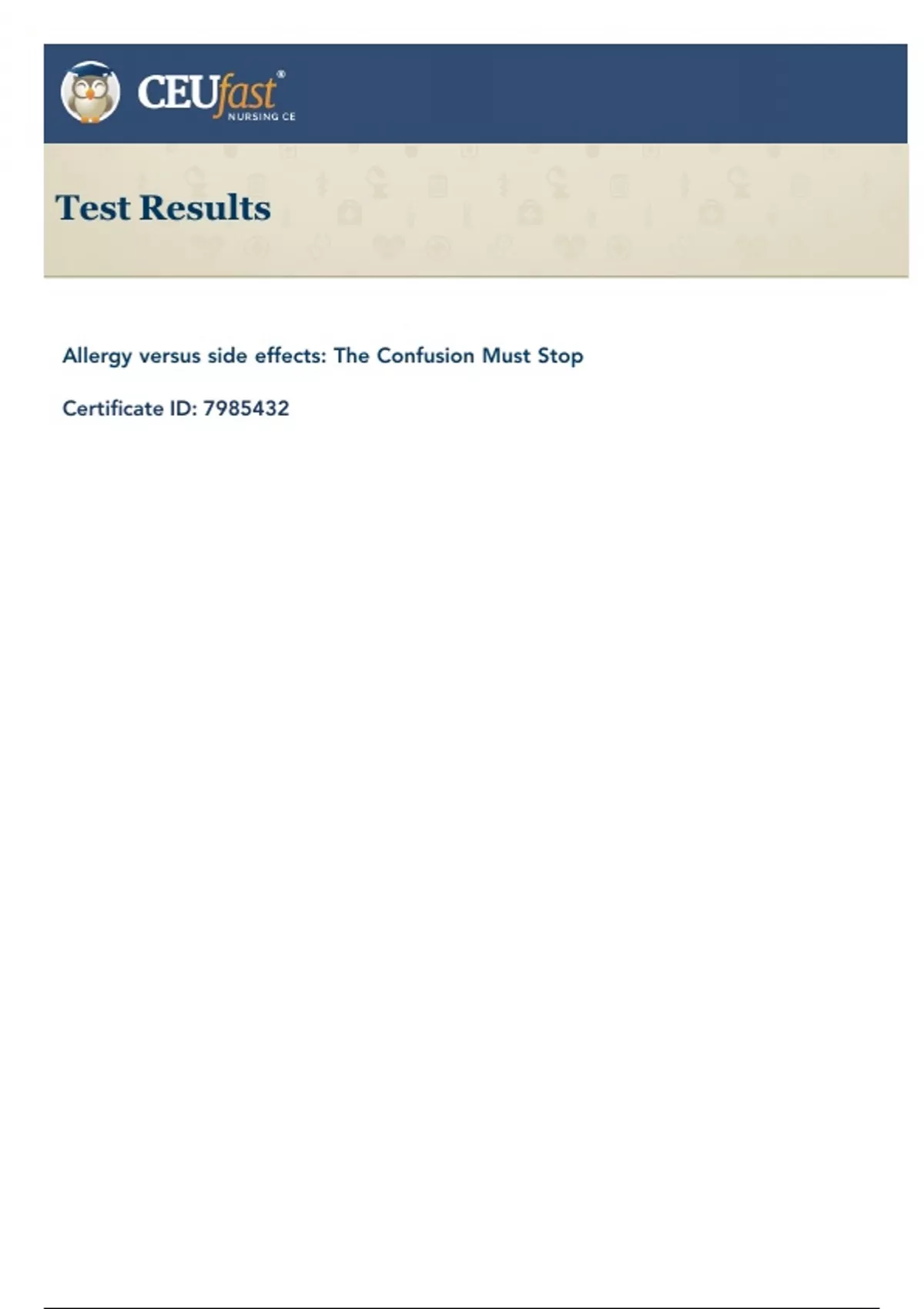 CEUfast®
NURSING CE

Test Results

Allergy versus side effects: The Confusion Must Stop

Certificate ID: 7985432